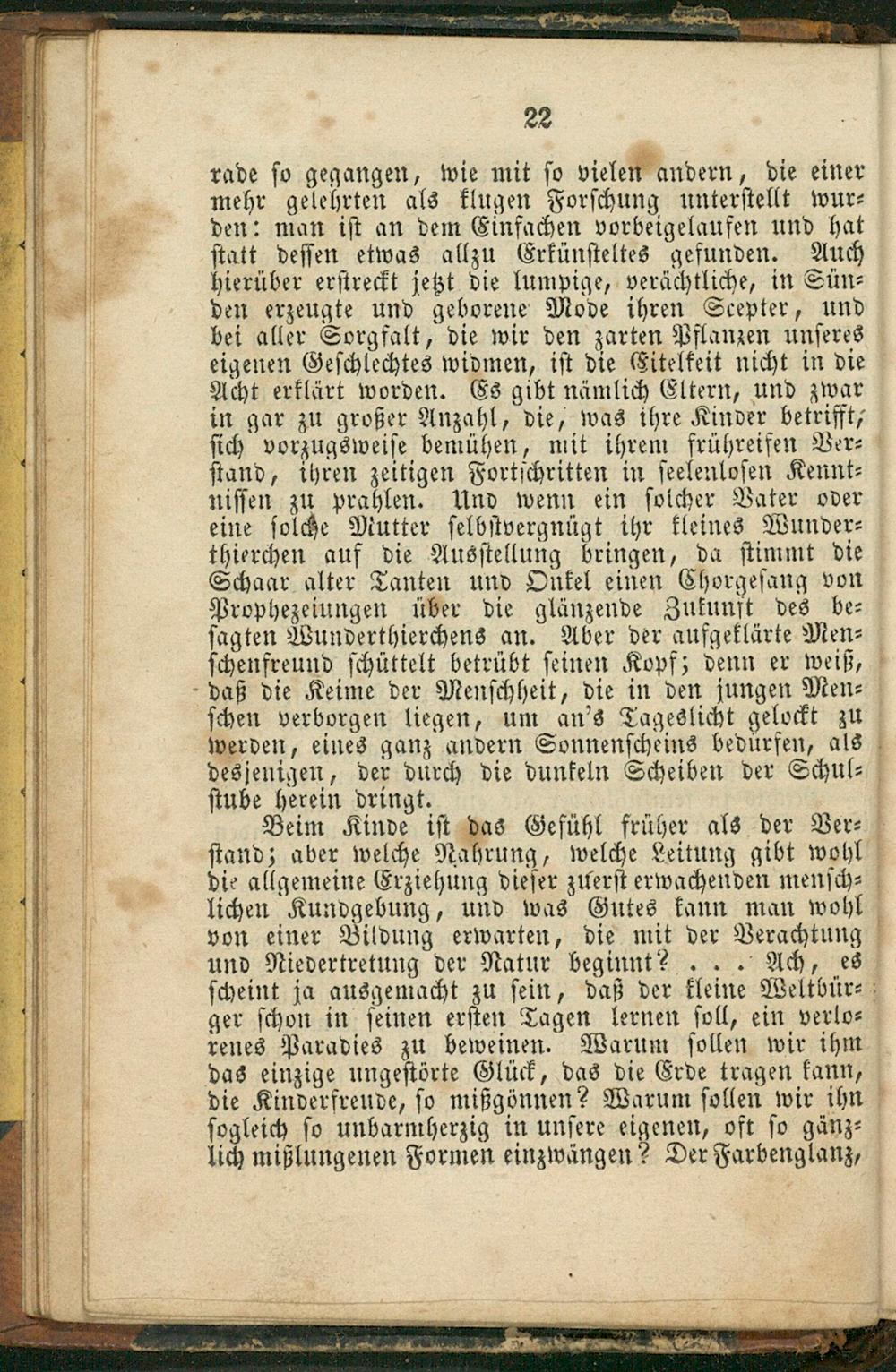 22

rade so gegangen, wie mit so vielen andern, die einer mehr gelehrten als klugen Forschung unterstellt wurden: man ist an dem Einfachen vorbeigelaufen und hat statt dessen etwas allzu Erkünsteltes gefunden. Auch hierüber erstreckt jetzt die lumpige, verächtliche, in Sünden erzeugte und geborene Mode ihren Scepter, und bei aller Sorgfalt, die wir den zarten Pflanzen unseres eigenen Geschlechtes widmen, ist die Eitelkeit nicht in die Acht erklärt worden. Es gibt nämlich Eltern, und zwar in gar zu großer Anzahl, die, was ihre Kinder betrifft, sich vorzugsweise bemühen, mit ihrem frühreifen Verstand, ihren zeitigen Fortschritten in seelenlosen Kenntnissen zu prahlen. Und wenn ein solcher Vater oder eine solche Mutter selbstvergnügt ihr kleines Wunderthierchen auf die Ausstellung bringen, da stimmt die Schaar alter Tanten und Onkel einen Chorgesang von Prophezeiungen über die glänzende Zukunft des besagten Wunderthierchens an. Aber der aufgeklärte Menschenfreund schüttelt betrübt seinen Kopf; denn er weiß, daß die Keime der Menschheit, die in den jungen Menschen verborgen liegen, um an's Tageslicht gelockt zu werden, eines ganz andern Sonnenscheins bedürfen, als desjenigen, der durch die dunkeln Scheiben der Schulstube herein dringt.

Beim Kinde ist das Gefühl früher als der Verstand; aber welche Nahrung, welche Leitung gibt wohl die allgemeine Erziehung dieser zuerst erwachenden menschlichen Kundgebung, und was Gutes kann man wohl von einer Bildung erwarten, die mit der Verachtung und Niedertretung der Natur beginnt? . . . Ach, es scheint ja ausgemacht zu sein, daß der kleine Weltbürger schon in seinen ersten Tagen lernen soll, ein verlorenes Paradies zu beweinen. Warum sollen wir ihm das einzige ungestörte Glück, das die Erde tragen kann, die Kinderfreude, so mißgönnen? Warum sollen wir ihn sogleich so unbarmherzig in unsere eigenen, oft so gänzlich mißlungenen Formen einzwängen? Der Farbenglanz,